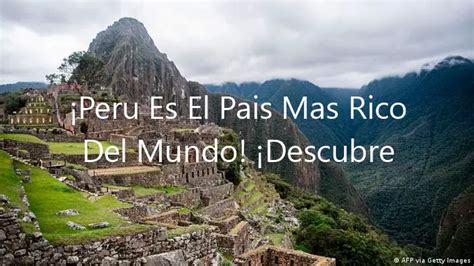 ¡Peru Es El Pais Mas Rico Del Mundo! ¡Descubre

© AFP via Getty Images